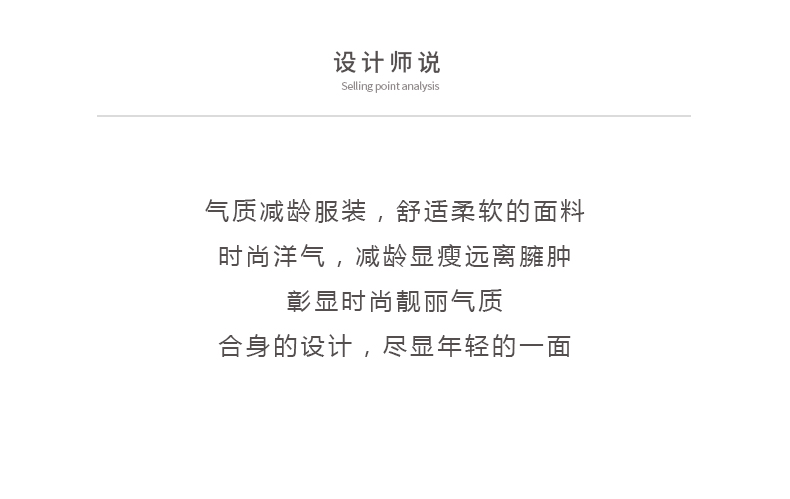 设计师说
Selling point analysis

气质减龄服装，舒适柔软的面料
时尚洋气，减龄显瘦远离臃肿
彰显时尚靓丽气质
合身的设计，尽显年轻的一面